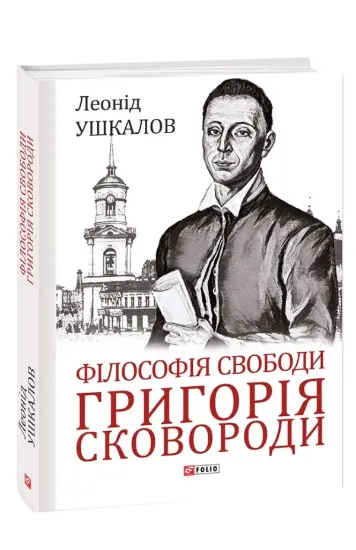 Леонід
УШКАЛОВ

ФІЛОСОФІЯ СВОБОДИ
ГРИГОРІЯ
СКОВОРОДИ

FOLIO

ФІЛОСОФІЯ СВОБОДИ
ГРИГОРІЯ СКОВОРОДИ

Леонід
УШКАЛОВ